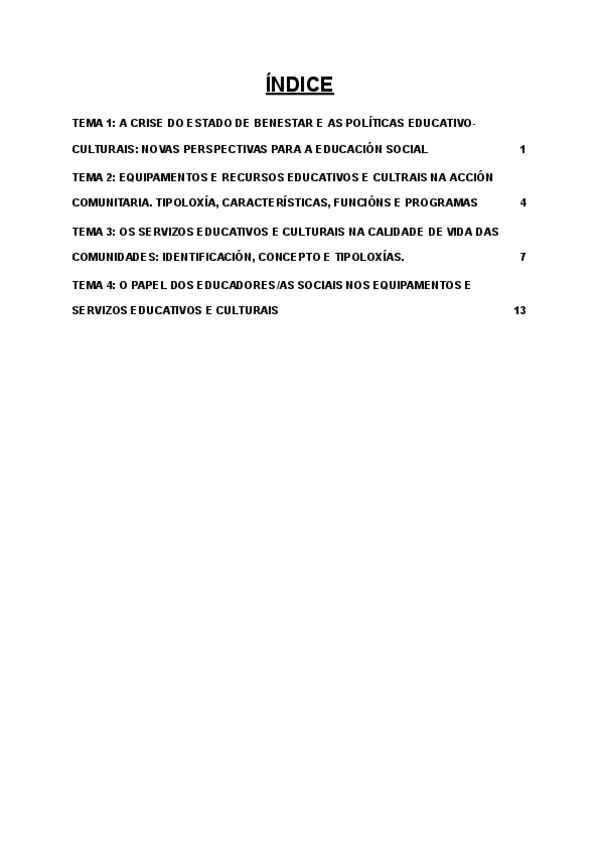 ÍNDICE

TEMA 1: A CRISE DO ESTADO DE BENESTAR E AS POLÍTICAS EDUCATIVO-CULTURAIS: NOVAS PERSPECTIVAS PARA A EDUCACIÓN SOCIAL 1

TEMA 2: EQUIPAMENTOS E RECURSOS EDUCATIVOS E CULTRAIS NA ACCIÓN COMUNITARIA. TIPOLOXÍA, CARACTERÍSTICAS, FUNCIÓNS E PROGRAMAS 4

TEMA 3: OS SERVIZOS EDUCATIVOS E CULTURAIS NA CALIDADE DE VIDA DAS COMUNIDADES: IDENTIFICACIÓN, CONCEPTO E TIPOLOXÍAS. 7

TEMA 4: O PAPEL DOS EDUCADORES/AS SOCIAIS NOS EQUIPAMENTOS E SERVIZOS EDUCATIVOS E CULTURAIS 13